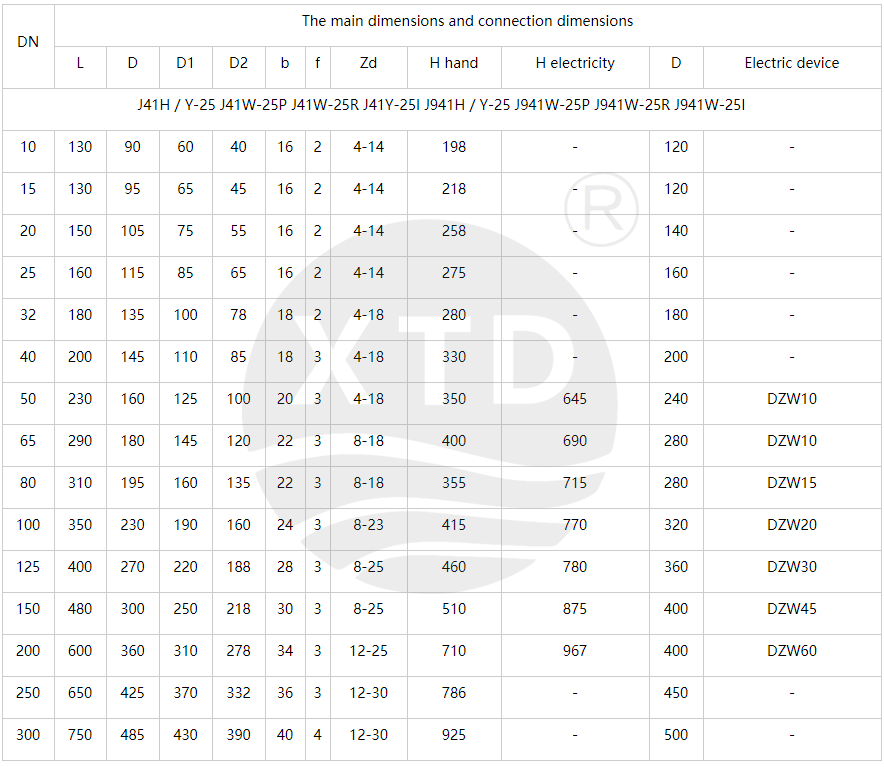 | DN | The main dimensions and connection dimensions | | | | | | | | | | |
|---|---|---|---|---|---|---|---|---|---|---|---|
| | L | D | D1 | D2 | b | f | Zd | H hand | H electricity | D | Electric device |
| J41H / Y-25 J41W-25P J41W-25R J41Y-25I J941H / Y-25 J941W-25P J941W-25R J941W-25I | | | | | | | | | | | |
| 10 | 130 | 90 | 60 | 40 | 16 | 2 | 4-14 | 198 | - | 120 | - |
| 15 | 130 | 95 | 65 | 45 | 16 | 2 | 4-14 | 218 | - | 120 | - |
| 20 | 150 | 105 | 75 | 55 | 16 | 2 | 4-14 | 258 | - | 140 | - |
| 25 | 160 | 115 | 85 | 65 | 16 | 2 | 4-14 | 275 | - | 160 | - |
| 32 | 180 | 135 | 100 | 78 | 18 | 2 | 4-18 | 280 | - | 180 | - |
| 40 | 200 | 145 | 110 | 85 | 18 | 3 | 4-18 | 330 | - | 200 | - |
| 50 | 230 | 160 | 125 | 100 | 20 | 3 | 4-18 | 350 | 645 | 240 | DZW10 |
| 65 | 290 | 180 | 145 | 120 | 22 | 3 | 8-18 | 400 | 690 | 280 | DZW10 |
| 80 | 310 | 195 | 160 | 135 | 22 | 3 | 8-18 | 355 | 715 | 280 | DZW15 |
| 100 | 350 | 230 | 190 | 160 | 24 | 3 | 8-23 | 415 | 770 | 320 | DZW20 |
| 125 | 400 | 270 | 220 | 188 | 28 | 3 | 8-25 | 460 | 780 | 360 | DZW30 |
| 150 | 480 | 300 | 250 | 218 | 30 | 3 | 8-25 | 510 | 875 | 400 | DZW45 |
| 200 | 600 | 360 | 310 | 278 | 34 | 3 | 12-25 | 710 | 967 | 400 | DZW60 |
| 250 | 650 | 425 | 370 | 332 | 36 | 3 | 12-30 | 786 | - | 450 | - |
| 300 | 750 | 485 | 430 | 390 | 40 | 4 | 12-30 | 925 | - | 500 | - |

XTD ®